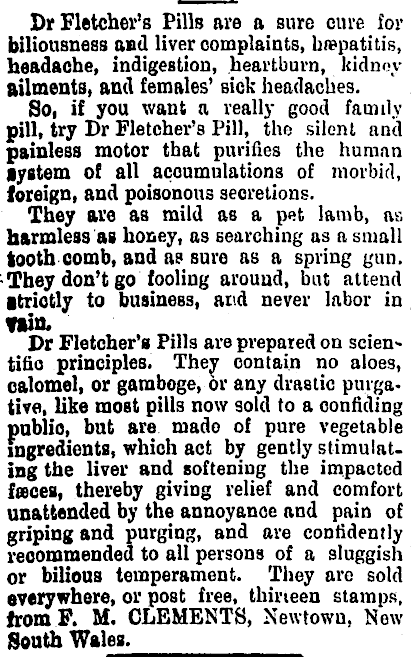 Dr Fletcher's Pills are a sure cure for biliousness and liver complaints, hæpatitis, headache, indigestion, heartburn, kidney ailments, and females' sick headaches.

So, if you want a really good family pill, try Dr Fletcher's Pill, the silent and painless motor that purifies the human system of all accumulations of morbid, foreign, and poisonous secretions.

They are as mild as a pet lamb, as harmless as honey, as searching as a small tooth comb, and as sure as a spring gun. They don't go fooling around, but attend strictly to business, and never labor in vain.

Dr Fletcher's Pills are prepared on scientific principles. They contain no aloes, calomel, or gamboge, or any drastic purgative, like most pills now sold to a confiding public, but are made of pure vegetable ingredients, which act by gently stimulating the liver and softening the impacted fæces, thereby giving relief and comfort unattended by the annoyance and pain of griping and purging, and are confidently recommended to all persons of a sluggish or bilious temperament. They are sold everywhere, or post free, thirteen stamps, from F. M. CLEMENTS, Newtown, New South Wales.